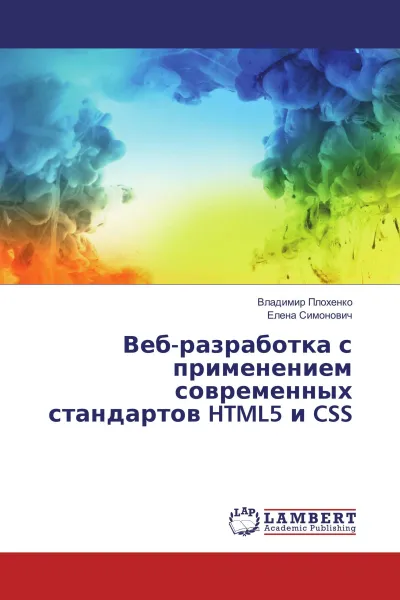 Владимир Плохенко
Елена Симонович

Веб-разработка с применением современных стандартов HTML5 и CSS

LAP
LAMBERT
Academic Publishing